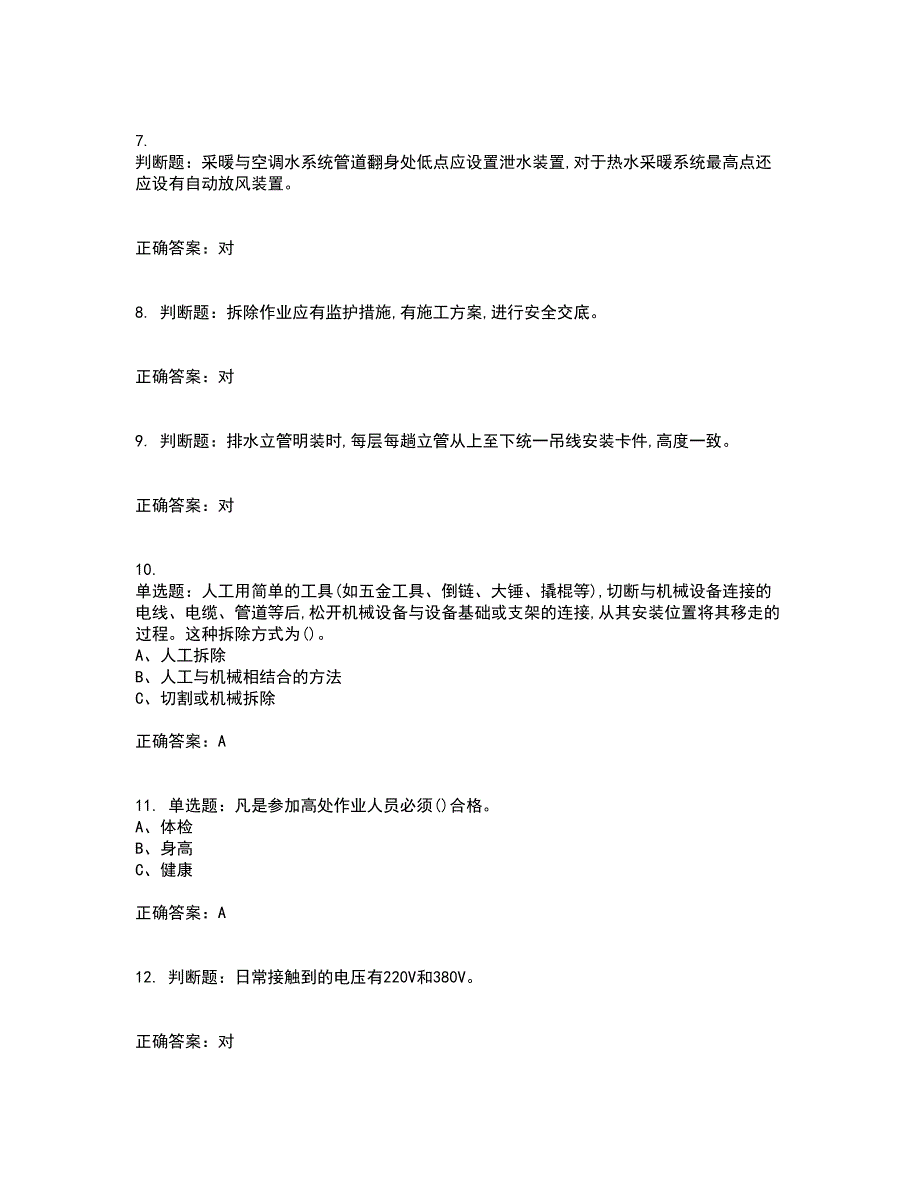 7.
判断题：采暖与空调水系统管道翻身处低点应设置泄水装置,对于热水采暖系统最高点还应设有自动放风装置。

正确答案：对

8. 判断题：拆除作业应有监护措施,有施工方案,进行安全交底。

正确答案：对

9. 判断题：排水立管明装时,每层每趟立管从上至下统一吊线安装卡件,高度一致。

正确答案：对

10.
单选题：人工用简单的工具(如五金工具、倒链、大锤、撬棍等),切断与机械设备连接的电线、电缆、管道等后,松开机械设备与设备基础或支架的连接,从其安装位置将其移走的过程。这种拆除方式为()。
A、人工拆除
B、人工与机械相结合的方法
C、切割或机械拆除

正确答案：A

11. 单选题：凡是参加高处作业人员必须()合格。
A、体检
B、身高
C、健康

正确答案：A

12. 判断题：日常接触到的电压有220V和380V。

正确答案：对